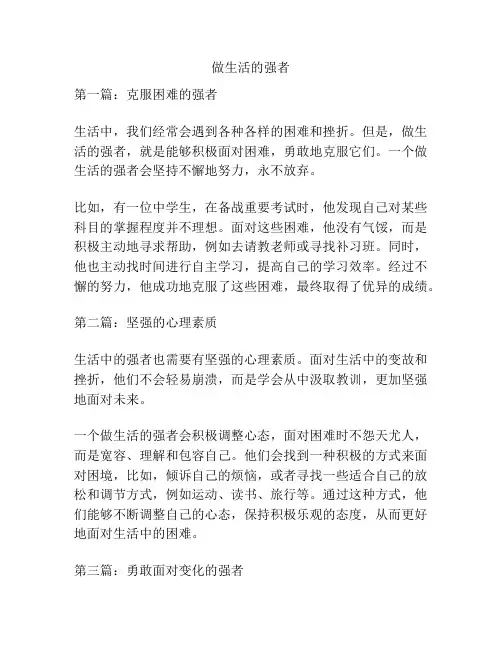 做生活的强者

第一篇：克服困难的强者

生活中，我们经常会遇到各种各样的困难和挫折。但是，做生活的强者，就是能够积极面对困难，勇敢地克服它们。一个做生活的强者会坚持不懈地努力，永不放弃。

比如，有一位中学生，在备战重要考试时，他发现自己对某些科目的掌握程度并不理想。面对这些困难，他没有气馁，而是积极主动地寻求帮助，例如去请教老师或寻找补习班。同时，他也主动找时间进行自主学习，提高自己的学习效率。经过不懈的努力，他成功地克服了这些困难，最终取得了优异的成绩。

第二篇：坚强的心理素质

生活中的强者也需要有坚强的心理素质。面对生活中的变故和挫折，他们不会轻易崩溃，而是学会从中汲取教训，更加坚强地面对未来。

一个做生活的强者会积极调整心态，面对困难时不怨天尤人，而是宽容、理解和包容自己。他们会找到一种积极的方式来面对困境，比如，倾诉自己的烦恼，或者寻找一些适合自己的放松和调节方式，例如运动、读书、旅行等。通过这种方式，他们能够不断调整自己的心态，保持积极乐观的态度，从而更好地面对生活中的困难。

第三篇：勇敢面对变化的强者